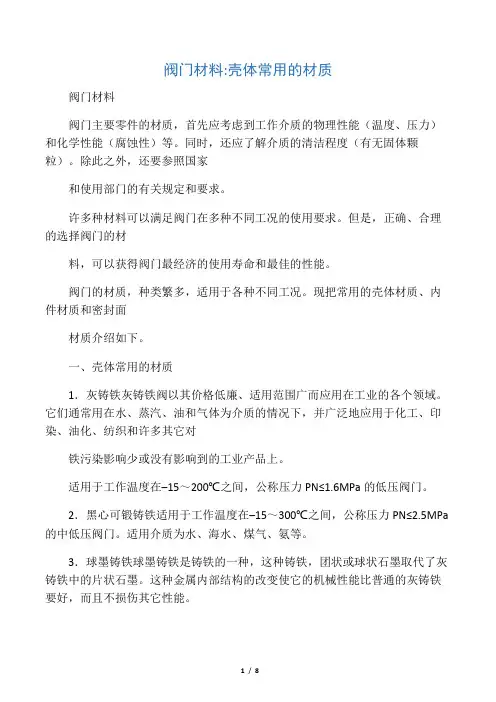 阀门材料:壳体常用的材质

阀门材料

阀门主要零件的材质，首先应考虑到工作介质的物理性能（温度、压力）和化学性能（腐蚀性）等。同时，还应了解介质的清洁程度（有无固体颗粒）。除此之外，还要参照国家

和使用部门的有关规定和要求。

许多种材料可以满足阀门在多种不同工况的使用要求。但是，正确、合理的选择阀门的材

料，可以获得阀门最经济的使用寿命和最佳的性能。

阀门的材质，种类繁多，适用于各种不同工况。现把常用的壳体材质、内件材质和密封面

材质介绍如下。

一、壳体常用的材质

1．灰铸铁灰铸铁阀以其价格低廉、适用范围广而应用在工业的各个领域。它们通常用在水、蒸汽、油和气体为介质的情况下，并广泛地应用于化工、印染、油化、纺织和许多其它对

铁污染影响少或没有影响到的工业产品上。

适用于工作温度在–15～200℃之间，公称压力 PN≤1.6MPa 的低压阀门。

2．黑心可锻铸铁适用于工作温度在–15～300℃之间，公称压力 PN≤2.5MPa 的中低压阀门。适用介质为水、海水、煤气、氨等。

3．球墨铸铁球墨铸铁是铸铁的一种，这种铸铁，团状或球状石墨取代了灰铸铁中的片状石墨。这种金属内部结构的改变使它的机械性能比普通的灰铸铁要好，而且不损伤其它性能。

1 / 8